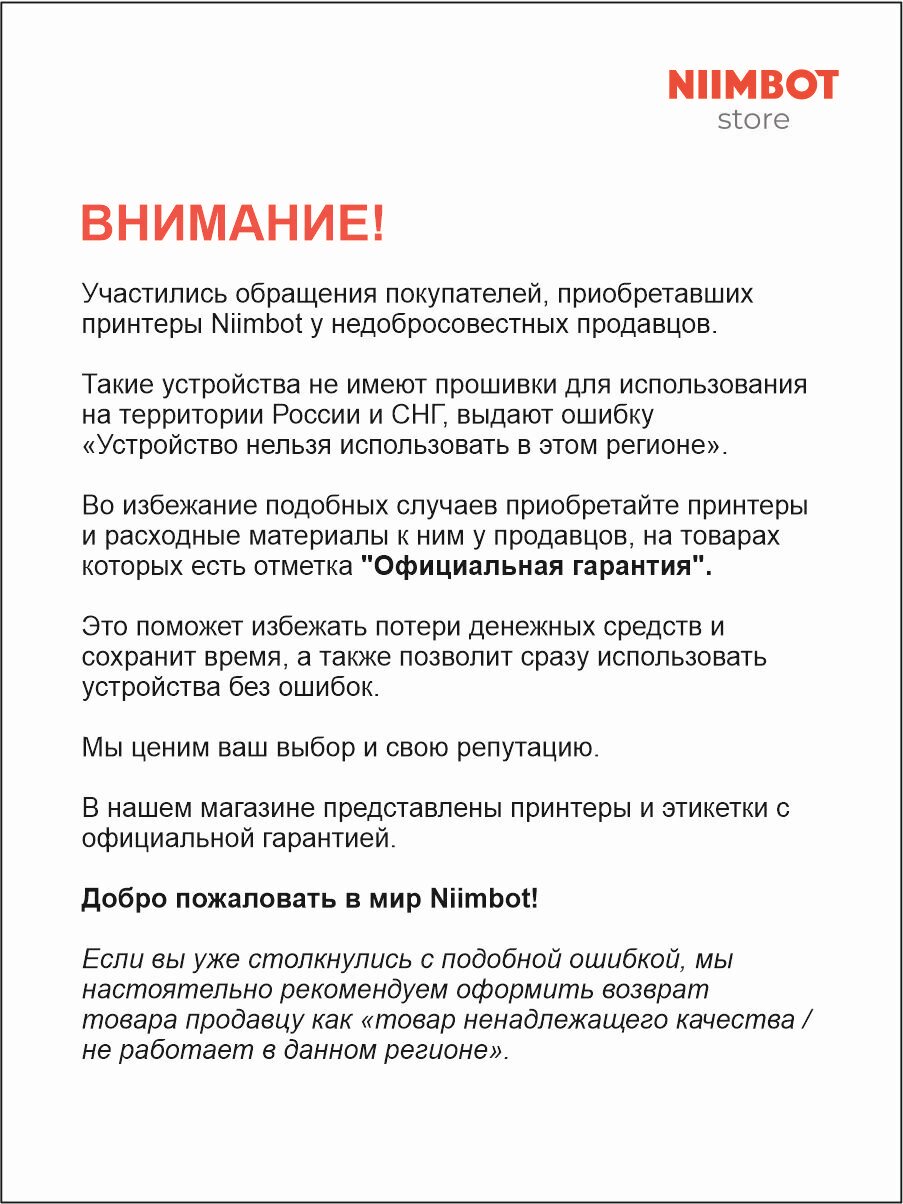 NIIMBOT
store

ВНИМАНИЕ!

Участились обращения покупателей, приобретавших принтеры Niimbot у недобросовестных продавцов.

Такие устройства не имеют прошивки для использования на территории России и СНГ, выдают ошибку «Устройство нельзя использовать в этом регионе».

Во избежание подобных случаев приобретайте принтеры и расходные материалы к ним у продавцов, на товарах которых есть отметка "Официальная гарантия".

Это поможет избежать потери денежных средств и сохранит время, а также позволит сразу использовать устройства без ошибок.

Мы ценим ваш выбор и свою репутацию.

В нашем магазине представлены принтеры и этикетки с официальной гарантией.

Добро пожаловать в мир Niimbot!

Если вы уже столкнулись с подобной ошибкой, мы настоятельно рекомендуем оформить возврат товара продавцу как «товар ненадлежащего качества / не работает в данном регионе».